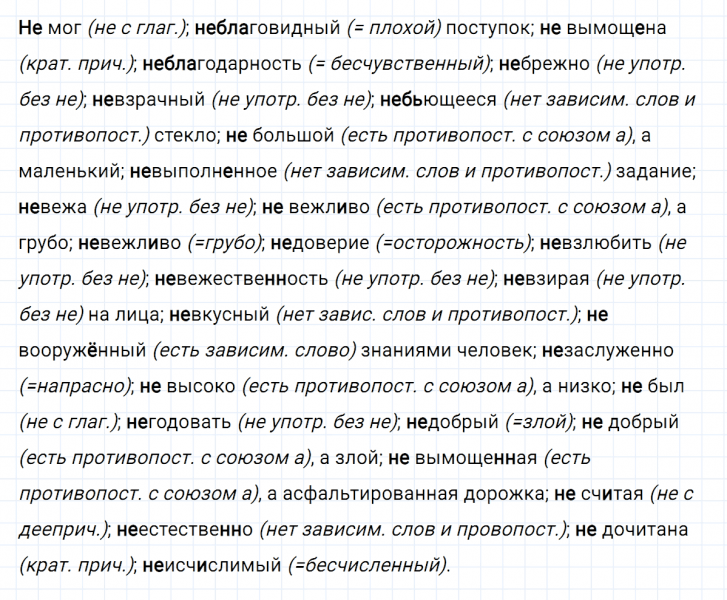 Не мог (не с глаг.); неблаговидный (= плохой) поступок; не вымощена (крат. прич.); неблагодарность (= бесчувственный); небрежно (не употр. без не); невзрачный (не употр. без не); небьющееся (нет зависим. слов и противопост.) стекло; не большой (есть противопост. с союзом а), а маленький; невыполненное (нет зависим. слов и противопост.) задание; невежа (не употр. без не); не вежливо (есть противопост. с союзом а), а грубо; невежливо (=грубо); недоверие (=осторожность); невзлюбить (не употр. без не); невежественность (не употр. без не); невзирая (не употр. без не) на лица; невкусный (нет завис. слов и противопост.); не вооружённый (есть зависим. слово) знаниями человек; незаслуженно (=напрасно); не высоко (есть противопост. с союзом а), а низко; не был (не с глаг.); негодовать (не употр. без не); недобрый (=злой); не добрый (есть противопост. с союзом а), а злой; не вымощенная (есть противопост. с союзом а), а асфальтированная дорожка; не считая (не с дееприч.); неестественно (нет зависим. слов и провопост.); не дочитана (крат. прич.); неисчислимый (=бесчисленный).